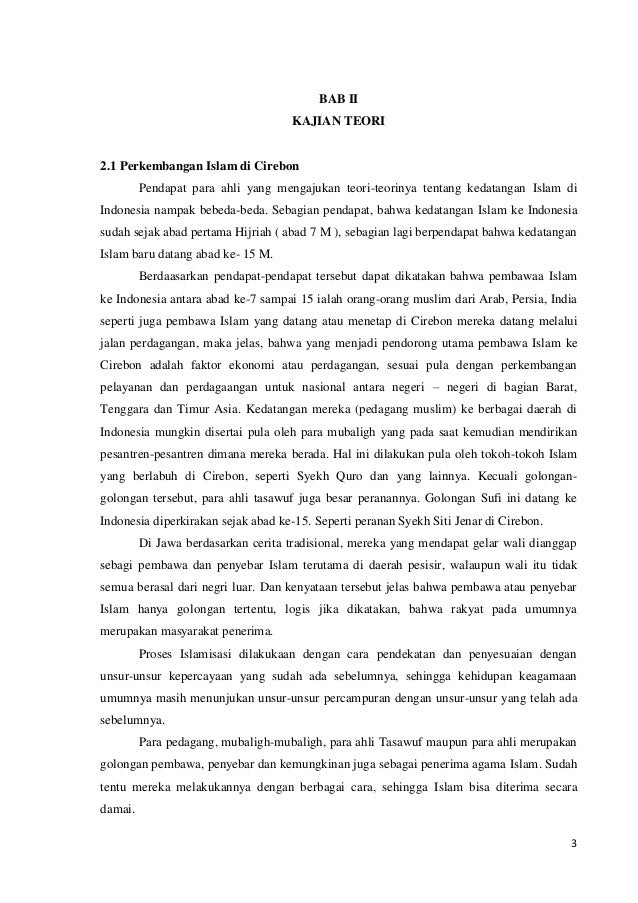 BAB II
KAJIAN TEORI

2.1 Perkembangan Islam di Cirebon

Pendapat para ahli yang mengajukan teori-teorinya tentang kedatangan Islam di Indonesia nampak bebeda-beda. Sebagian pendapat, bahwa kedatangan Islam ke Indonesia sudah sejak abad pertama Hijriah ( abad 7 M ), sebagian lagi berpendapat bahwa kedatangan Islam baru datang abad ke- 15 M.

Berdaasarkan pendapat-pendapat tersebut dapat dikatakan bahwa pembawaa Islam ke Indonesia antara abad ke-7 sampai 15 ialah orang-orang muslim dari Arab, Persia, India seperti juga pembawa Islam yang datang atau menetap di Cirebon mereka datang melalui jalan perdagangan, maka jelas, bahwa yang menjadi pendorong utama pembawa Islam ke Cirebon adalah faktor ekonomi atau perdagangan, sesuai pula dengan perkembangan pelayanan dan perdagaangan untuk nasional antara negeri – negeri di bagian Barat, Tenggara dan Timur Asia. Kedatangan mereka (pedagang muslim) ke berbagai daerah di Indonesia mungkin disertai pula oleh para mubaligh yang pada saat kemudian mendirikan pesantren-pesantren dimana mereka berada. Hal ini dilakukan pula oleh tokoh-tokoh Islam yang berlabuh di Cirebon, seperti Syekh Quro dan yang lainnya. Kecuali golongan-golongan tersebut, para ahli tasawuf juga besar peranannya. Golongan Sufi ini datang ke Indonesia diperkirakan sejak abad ke-15. Seperti peranan Syekh Siti Jenar di Cirebon.

Di Jawa berdasarkan cerita tradisional, mereka yang mendapat gelar wali dianggap sebagi pembawa dan penyebar Islam terutama di daerah pesisir, walaupun wali itu tidak semua berasal dari negri luar. Dan kenyataan tersebut jelas bahwa pembawa atau penyebar Islam hanya golongan tertentu, logis jika dikatakan, bahwa rakyat pada umumnya merupakan masyarakat penerima.

Proses Islamisasi dilakukaan dengan cara pendekatan dan penyesuaian dengan unsur-unsur kepercayaan yang sudah ada sebelumnya, sehingga kehidupan keagamaan umumnya masih menunjukan unsur-unsur percampuran dengan unsur-unsur yang telah ada sebelumnya.

Para pedagang, mubaligh-mubaligh, para ahli Tasawuf maupun para ahli merupakan golongan pembawa, penyebar dan kemungkinan juga sebagai penerima agama Islam. Sudah tentu mereka melakukannya dengan berbagai cara, sehingga Islam bisa diterima secara damai.

3